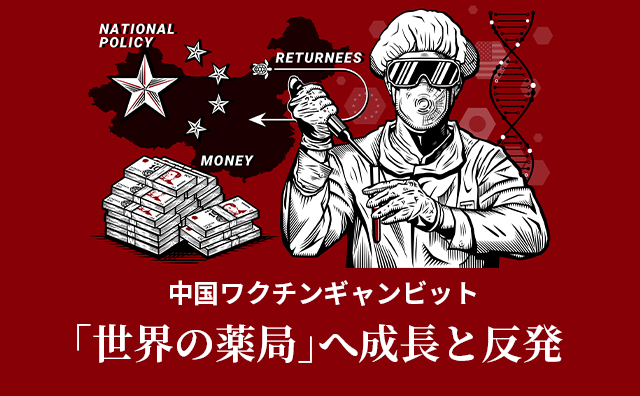 NATIONAL POLICY

RETURNEES

MONEY

中国ワクチンギャンビット

「世界の薬局」へ成長と反発